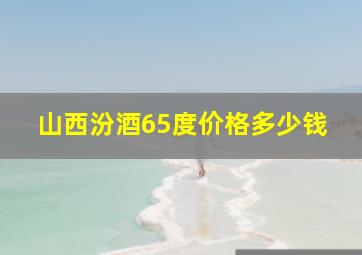 山西汾酒65度价格多少钱